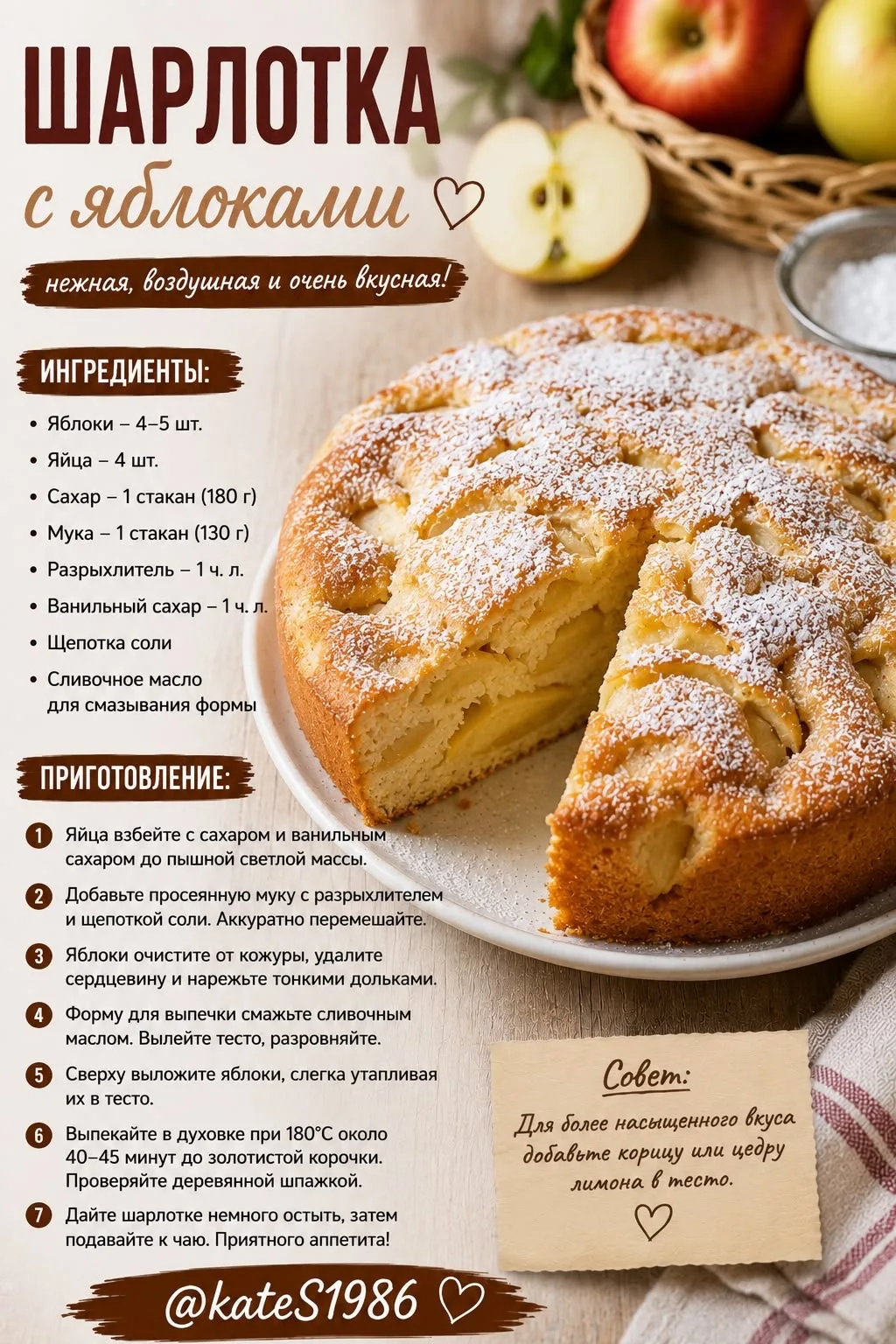 ШАРЛОТКА

с яблоками ♡

нежная, воздушная и очень вкусная!

ИНГРЕДИЕНТЫ:

• Яблоки – 4–5 шт.
• Яйца – 4 шт.
• Сахар – 1 стакан (180 г)
• Мука – 1 стакан (130 г)
• Разрыхлитель – 1 ч. л.
• Ванильный сахар – 1 ч. л.
• Щепотка соли
• Сливочное масло для смазывания формы

ПРИГОТОВЛЕНИЕ:

1 Яйца взбейте с сахаром и ванильным сахаром до пышной светлой массы.

2 Добавьте просеянную муку с разрыхлителем и щепоткой соли. Аккуратно перемешайте.

3 Яблоки очистите от кожуры, удалите сердцевину и нарежьте тонкими дольками.

4 Форму для выпечки смажьте сливочным маслом. Вылейте тесто, разровняйте.

5 Сверху выложите яблоки, слегка утапливая их в тесто.

6 Выпекайте в духовке при 180°C около 40–45 минут до золотистой корочки. Проверяйте деревянной шпажкой.

7 Дайте шарлотке немного остыть, затем подавайте к чаю. Приятного аппетита!

Совет:

Для более насыщенного вкуса добавьте корицу или цедру лимона в тесто.

♡

@kateS1986 ♡